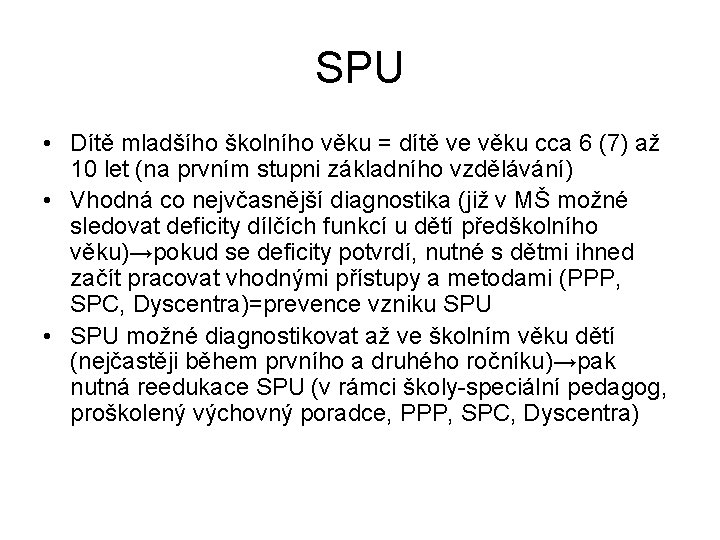 SPU

• Dítě mladšího školního věku = dítě ve věku cca 6 (7) až 10 let (na prvním stupni základního vzdělávání)
• Vhodná co nejvčasnější diagnostika (již v MŠ možné sledovat deficity dílčích funkcí u dětí předškolního věku)→pokud se deficity potvrdí, nutné s dětmi ihned začít pracovat vhodnými přístupy a metodami (PPP, SPC, Dyscentra)=prevence vzniku SPU
• SPU možné diagnostikovat až ve školním věku dětí (nejčastěji během prvního a druhého ročníku)→pak nutná reedukace SPU (v rámci školy-speciální pedagog, proškolený výchovný poradce, PPP, SPC, Dyscentra)